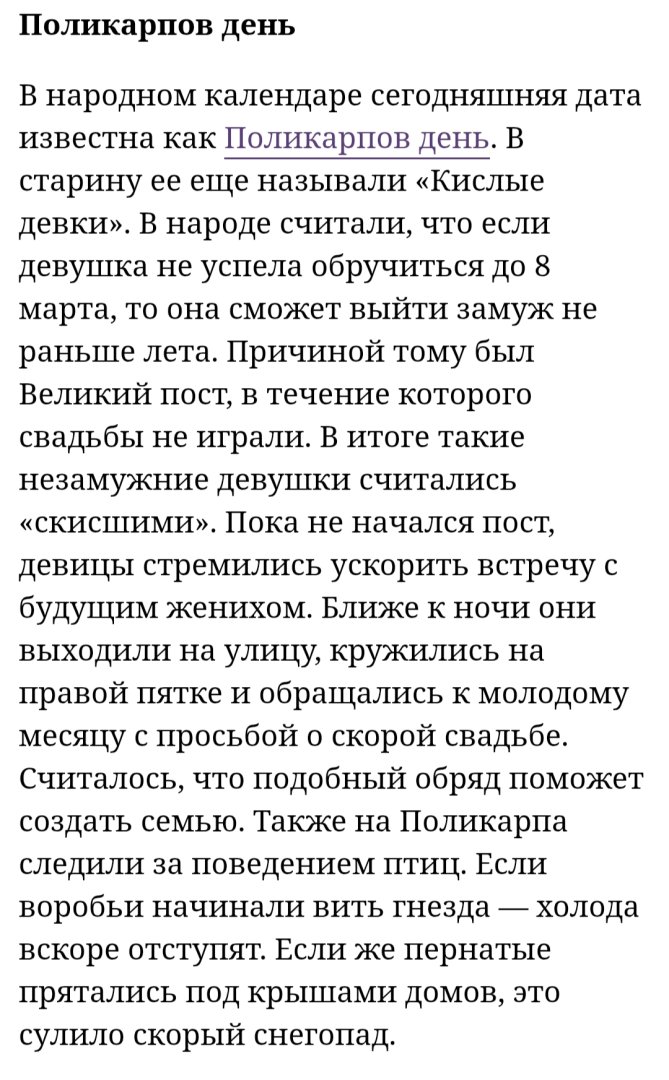 Поликарпов день

В народном календаре сегодняшняя дата известна как Поликарпов день. В старину ее еще называли «Кислые девки». В народе считали, что если девушка не успела обручиться до 8 марта, то она сможет выйти замуж не раньше лета. Причиной тому был Великий пост, в течение которого свадьбы не играли. В итоге такие незамужние девушки считались «скисшими». Пока не начался пост, девицы стремились ускорить встречу с будущим женихом. Ближе к ночи они выходили на улицу, кружились на правой пятке и обращались к молодому месяцу с просьбой о скорой свадьбе. Считалось, что подобный обряд поможет создать семью. Также на Поликарпа следили за поведением птиц. Если воробьи начинали вить гнезда — холода вскоре отступят. Если же пернатые прятались под крышами домов, это сулило скорый снегопад.